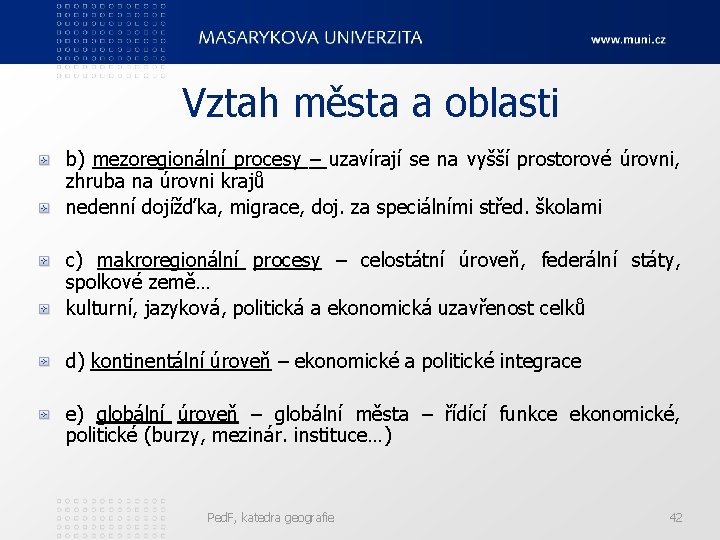 MASARYKOVA UNIVERZITA

www.muni.cz

Vztah města a oblasti

b) mezoregionální procesy – uzavírají se na vyšší prostorové úrovni, zhruba na úrovni krajů

nedenní dojížďka, migrace, doj. za speciálními střed. školami

c) makroregionální procesy – celostátní úroveň, federální státy, spolkové země…

kulturní, jazyková, politická a ekonomická uzavřenost celků

d) kontinentální úroveň – ekonomické a politické integrace

e) globální úroveň – globální města – řídící funkce ekonomické, politické (burzy, mezinár. instituce…)

PedF, katedra geografie

42